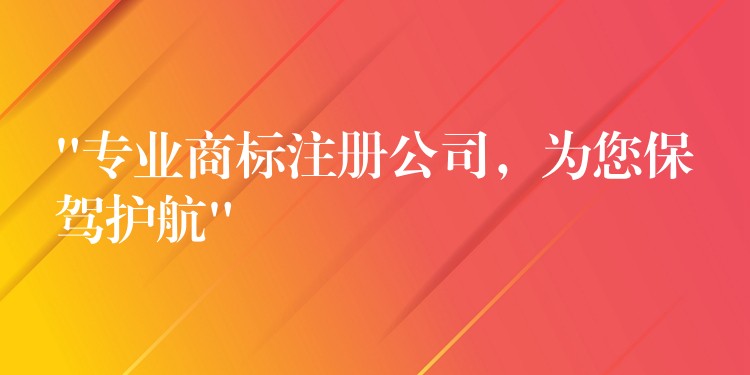 "专业商标注册公司，为您保驾护航"